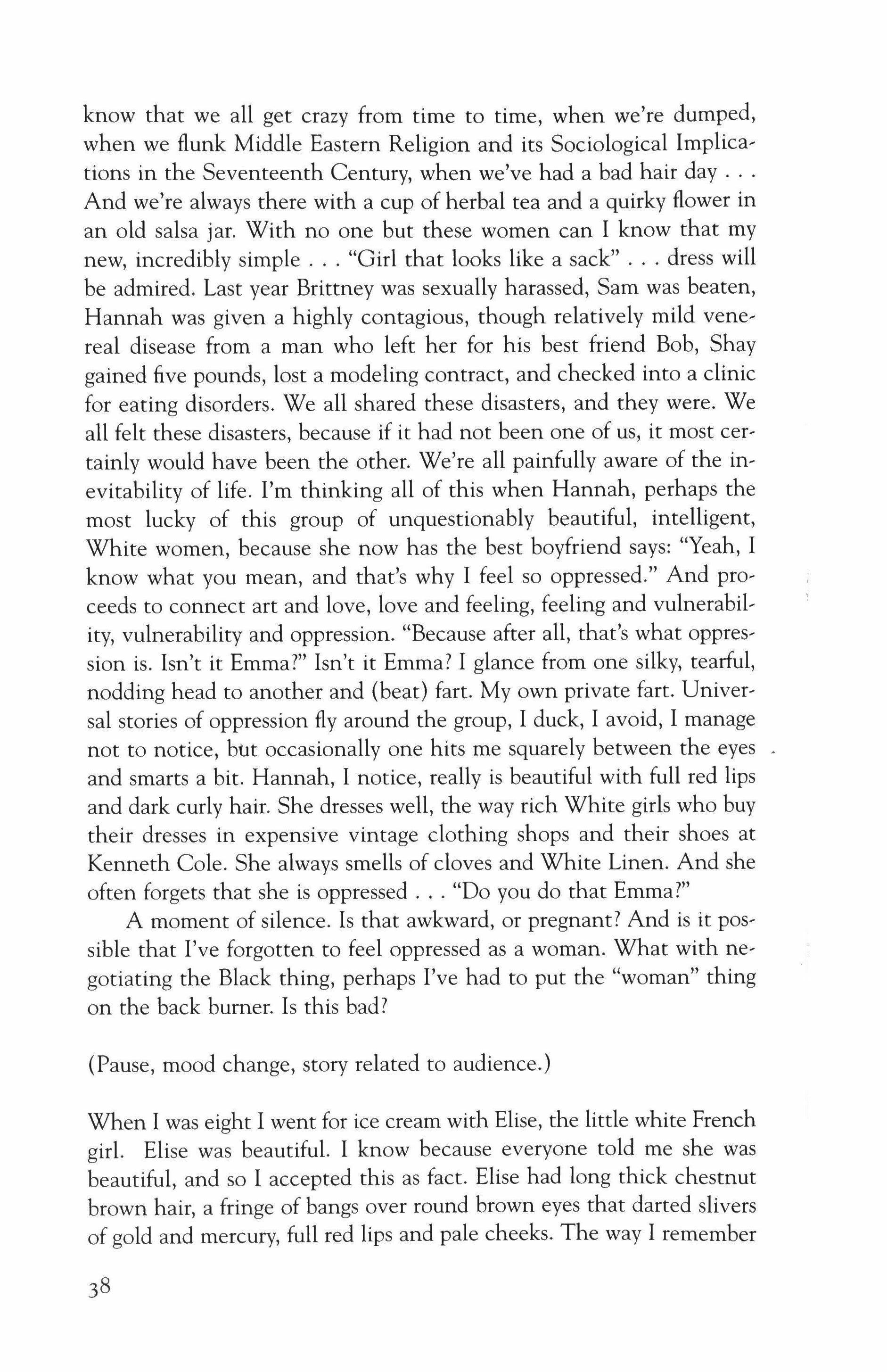 know that we all get crazy from time to time, when we're dumped, when we flunk Middle Eastern Religion and its Sociological Implications in the Seventeenth Century, when we've had a bad hair day . . . And we're always there with a cup of herbal tea and a quirky flower in an old salsa jar. With no one but these women can I know that my new, incredibly simple . . . "Girl that looks like a sack" . . . dress will be admired. Last year Brittney was sexually harassed, Sam was beaten, Hannah was given a highly contagious, though relatively mild venereal disease from a man who left her for his best friend Bob, Shay gained five pounds, lost a modeling contract, and checked into a clinic for eating disorders. We all shared these disasters, and they were. We all felt these disasters, because if it had not been one of us, it most certainly would have been the other. We're all painfully aware of the inevitability of life. I'm thinking all of this when Hannah, perhaps the most lucky of this group of unquestionably beautiful, intelligent, White women, because she now has the best boyfriend says: "Yeah, I know what you mean, and that's why I feel so oppressed." And proceeds to connect art and love, love and feeling, feeling and vulnerability, vulnerability and oppression. "Because after all, that's what oppression is. Isn't it Emma?" Isn't it Emma? I glance from one silky, tearful, nodding head to another and (beat) fart. My own private fart. Universal stories of oppression fly around the group, I duck, I avoid, I manage not to notice, but occasionally one hits me squarely between the eyes and smarts a bit. Hannah, I notice, really is beautiful with full red lips and dark curly hair. She dresses well, the way rich White girls who buy their dresses in expensive vintage clothing shops and their shoes at Kenneth Cole. She always smells of cloves and White Linen. And she often forgets that she is oppressed . . . "Do you do that Emma?"

A moment of silence. Is that awkward, or pregnant? And is it possible that I've forgotten to feel oppressed as a woman. What with negotiating the Black thing, perhaps I've had to put the "woman" thing on the back burner. Is this bad?

(Pause, mood change, story related to audience.)

When I was eight I went for ice cream with Elise, the little white French girl. Elise was beautiful. I know because everyone told me she was beautiful, and so I accepted this as fact. Elise had long thick chestnut brown hair, a fringe of bangs over round brown eyes that darted slivers of gold and mercury, full red lips and pale cheeks. The way I remember

38